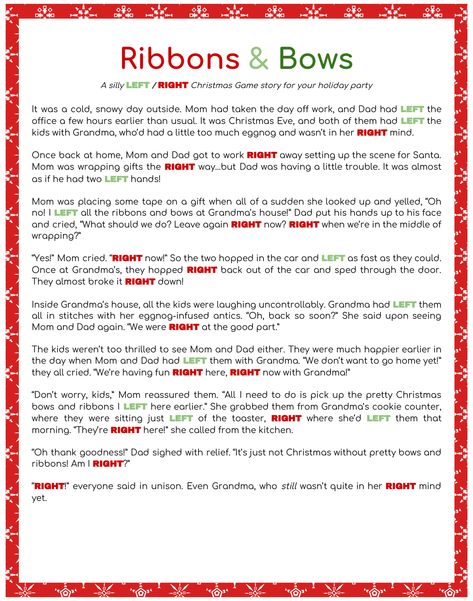 Ribbons & Bows

A silly LEFT / RIGHT Christmas Game story for your holiday party

It was a cold, snowy day outside. Mom had taken the day off work, and Dad had LEFT the office a few hours earlier than usual. It was Christmas Eve, and both of them had LEFT the kids with Grandma, who'd had a little too much eggnog and wasn't in her RIGHT mind.

Once back at home, Mom and Dad got to work RIGHT away setting up the scene for Santa. Mom was wrapping gifts the RIGHT way...but Dad was having a little trouble. It was almost as if he had two LEFT hands!

Mom was placing some tape on a gift when all of a sudden she looked up and yelled, "Oh no! I LEFT all the ribbons and bows at Grandma's house!" Dad put his hands up to his face and cried, "What should we do? Leave again RIGHT now? RIGHT when we're in the middle of wrapping?"

"Yes!" Mom cried. "RIGHT now!" So the two hopped in the car and LEFT as fast as they could. Once at Grandma's, they hopped RIGHT back out of the car and sped through the door. They almost broke it RIGHT down!

Inside Grandma's house, all the kids were laughing uncontrollably. Grandma had LEFT them all in stitches with her eggnog-infused antics. "Oh, back so soon?" She said upon seeing Mom and Dad again. "We were RIGHT at the good part."

The kids weren't too thrilled to see Mom and Dad either. They were much happier earlier in the day when Mom and Dad had LEFT them with Grandma. "We don't want to go home yet!" they all cried. "We're having fun RIGHT here, RIGHT now with Grandma!"

"Don't worry, kids," Mom reassured them. "All I need to do is pick up the pretty Christmas bows and ribbons I LEFT here earlier." She grabbed them from Grandma's cookie counter, where they were sitting just LEFT of the toaster, RIGHT where she'd LEFT them that morning. "They're RIGHT here!" she called from the kitchen.

"Oh thank goodness!" Dad sighed with relief. "It's just not Christmas without pretty bows and ribbons! Am I RIGHT?"

"RIGHT!" everyone said in unison. Even Grandma, who still wasn't quite in her RIGHT mind yet.